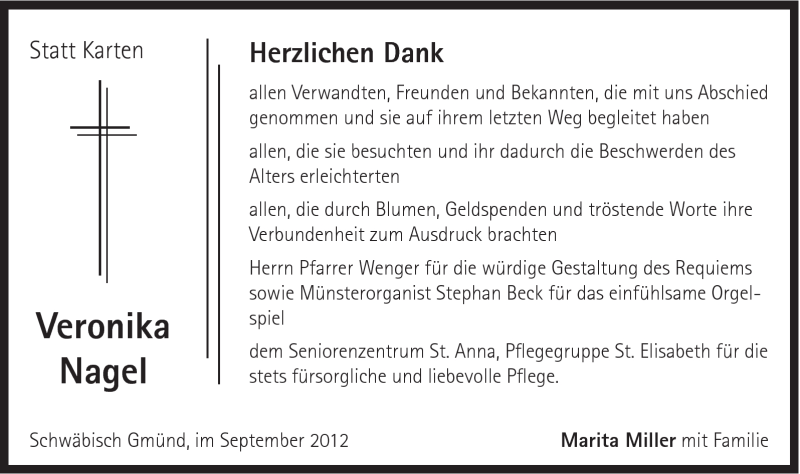 Statt Karten

Veronika
Nagel

Herzlichen Dank

allen Verwandten, Freunden und Bekannten, die mit uns Abschied genommen und sie auf ihrem letzten Weg begleitet haben

allen, die sie besuchten und ihr dadurch die Beschwerden des Alters erleichterten

allen, die durch Blumen, Geldspenden und tröstende Worte ihre Verbundenheit zum Ausdruck brachten

Herrn Pfarrer Wenger für die würdige Gestaltung des Requiems sowie Münsterorganist Stephan Beck für das einfühlsame Orgelspiel

dem Seniorenzentrum St. Anna, Pflegegruppe St. Elisabeth für die stets fürsorgliche und liebevolle Pflege.

Schwäbisch Gmünd, im September 2012

Marita Miller mit Familie